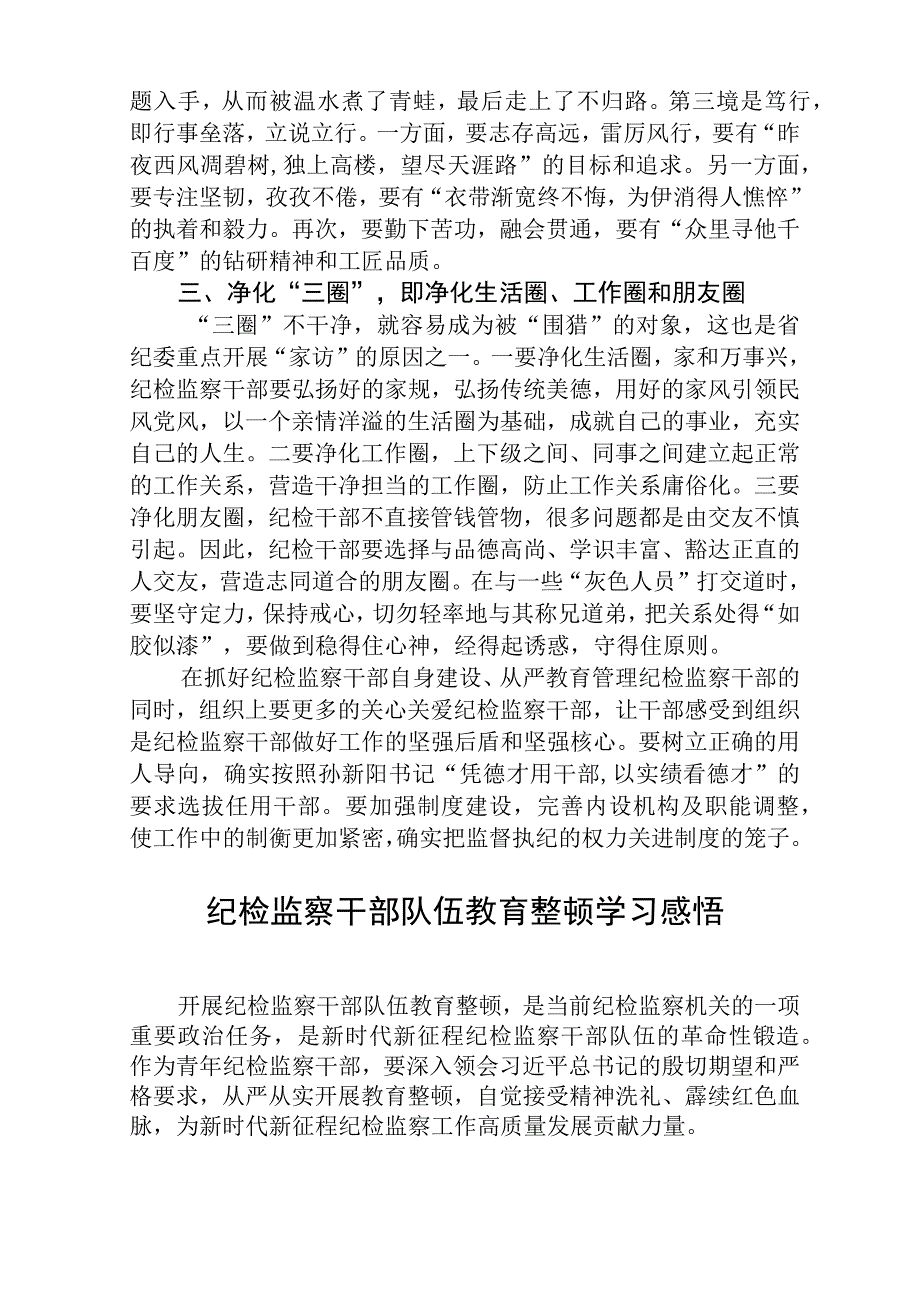 题入手，从而被温水煮了青蛙，最后走上了不归路。第三境是笃行，即行事垒落，立说立行。一方面，要志存高远，雷厉风行，要有“昨夜西风凋碧树,独上高楼，望尽天涯路”的目标和追求。另一方面，要专注坚韧，孜孜不倦，要有“衣带渐宽终不悔，为伊消得人憔悴”的执着和毅力。再次，要勤下苦功，融会贯通，要有“众里寻他千百度”的钻研精神和工匠品质。

三、净化“三圈”，即净化生活圈、工作圈和朋友圈

“三圈”不干净，就容易成为被“围猎”的对象，这也是省纪委重点开展“家访”的原因之一。一要净化生活圈，家和万事兴，纪检监察干部要弘扬好的家规，弘扬传统美德，用好的家风引领民风党风，以一个亲情洋溢的生活圈为基础，成就自己的事业，充实自己的人生。二要净化工作圈，上下级之间、同事之间建立起正常的工作关系，营造干净担当的工作圈，防止工作关系庸俗化。三要净化朋友圈，纪检干部不直接管钱管物，很多问题都是由交友不慎引起。因此，纪检干部要选择与品德高尚、学识丰富、豁达正直的人交友，营造志同道合的朋友圈。在与一些“灰色人员”打交道时，要坚守定力，保持戒心，切勿轻率地与其称兄道弟，把关系处得“如胶似漆”，要做到稳得住心神，经得起诱惑，守得住原则。

在抓好纪检监察干部自身建设、从严教育管理纪检监察干部的同时，组织上要更多的关心关爱纪检监察干部，让干部感受到组织是纪检监察干部做好工作的坚强后盾和坚强核心。要树立正确的用人导向，确实按照孙新阳书记“凭德才用干部,以实绩看德才”的要求选拔任用干部。要加强制度建设，完善内设机构及职能调整，使工作中的制衡更加紧密,确实把监督执纪的权力关进制度的笼子。

纪检监察干部队伍教育整顿学习感悟

开展纪检监察干部队伍教育整顿，是当前纪检监察机关的一项重要政治任务，是新时代新征程纪检监察干部队伍的革命性锻造。作为青年纪检监察干部，要深入领会习近平总书记的殷切期望和严格要求，从严从实开展教育整顿，自觉接受精神洗礼、赓续红色血脉，为新时代新征程纪检监察工作高质量发展贡献力量。